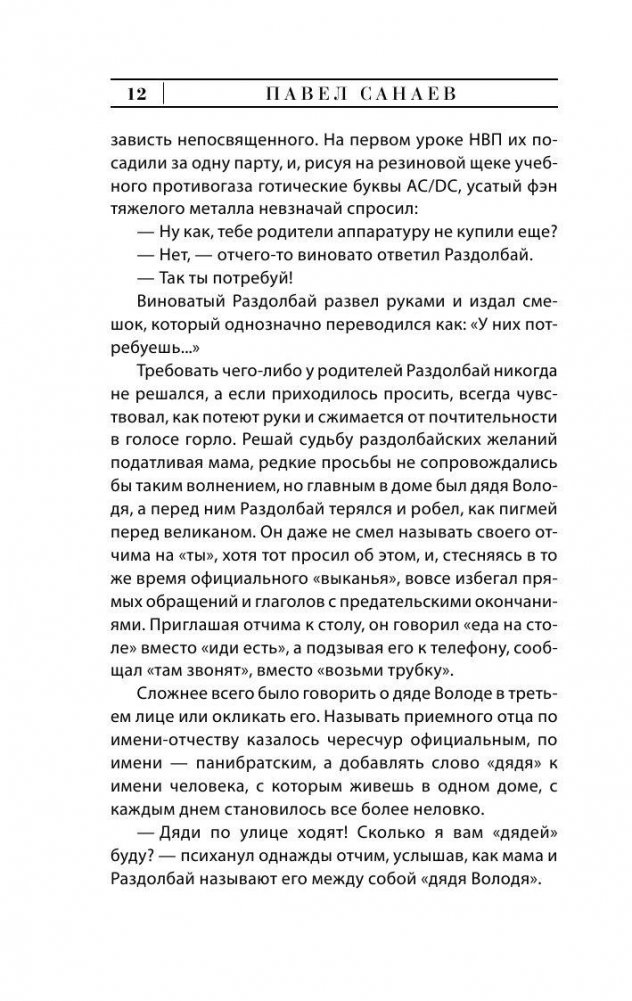 12 | ПАВЕЛ САНАЕВ

зависть непосвященного. На первом уроке НВП их посадили за одну парту, и, рисуя на резиновой щеке учебного противогаза готические буквы AC/DC, усатый фэн тяжелого металла невзначай спросил:

— Ну как, тебе родители аппаратуру не купили еще?

— Нет, — отчего-то виновато ответил Раздолбай.

— Так ты потребуй!

Виноватый Раздолбай развел руками и издал смешок, который однозначно переводился как: «У них потребуешь...»

Требовать чего-либо у родителей Раздолбай никогда не решался, а если приходилось просить, всегда чувствовал, как потеют руки и сжимается от почтительности в голосе горло. Решай судьбу раздолбайских желаний податливая мама, редкие просьбы не сопровождались бы таким волнением, но главным в доме был дядя Володя, а перед ним Раздолбай терялся и робел, как пигмей перед великаном. Он даже не смел называть своего отчима на «ты», хотя тот просил об этом, и, стесняясь в то же время официального «выканья», вовсе избегал прямых обращений и глаголов с предательскими окончаниями. Приглашая отчима к столу, он говорил «еда на столе» вместо «иди есть», а подзывая его к телефону, сообщал «там звонят», вместо «возьми трубку».

Сложнее всего было говорить о дяде Володе в третьем лице или окликать его. Называть приемного отца по имени-отчеству казалось чересчур официальным, по имени — панибратским, а добавлять слово «дядя» к имени человека, с которым живешь в одном доме, с каждым днем становилось все более неловко.

— Дяди по улице ходят! Сколько я вам «дядей» буду? — психанул однажды отчим, услышав, как мама и Раздолбай называют его между собой «дядя Володя».